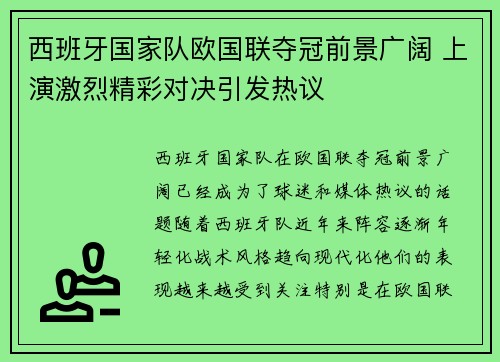 西班牙国家队欧国联夺冠前景广阔 上演激烈精彩对决引发热议

西班牙国家队在欧国联夺冠前景广阔已经成为了球迷和媒体热议的话题随着西班牙队近年来阵容逐渐年轻化战术风格趋向现代化他们的表现越来越受到关注特别是在欧国联